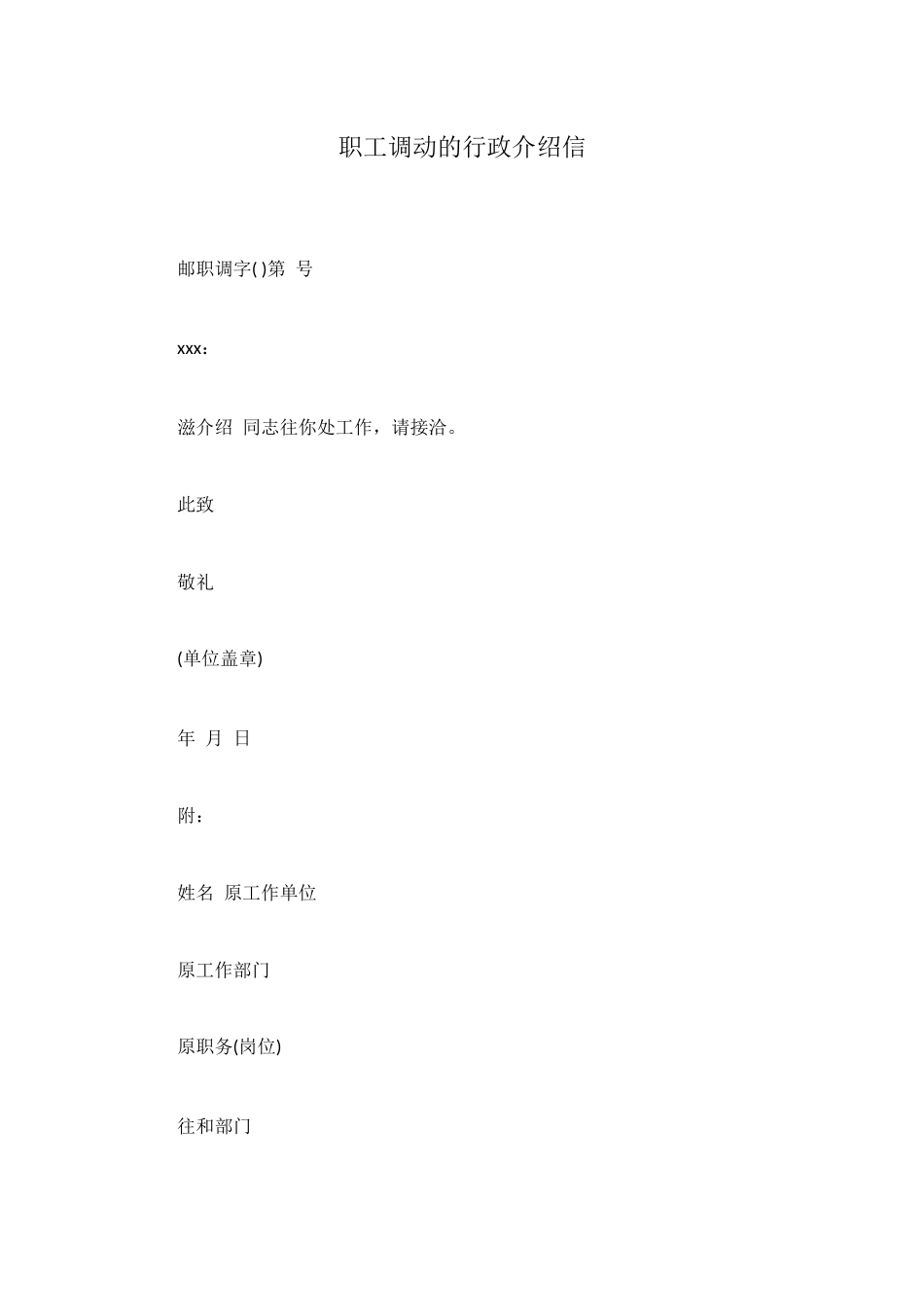 职工调动的行政介绍信

邮职调字( )第 号

xxx：

滋介绍 同志往你处工作，请接洽。

此致

敬礼

(单位盖章)

年 月 日

附：

姓名 原工作单位

原工作部门

原职务(岗位)

往和部门